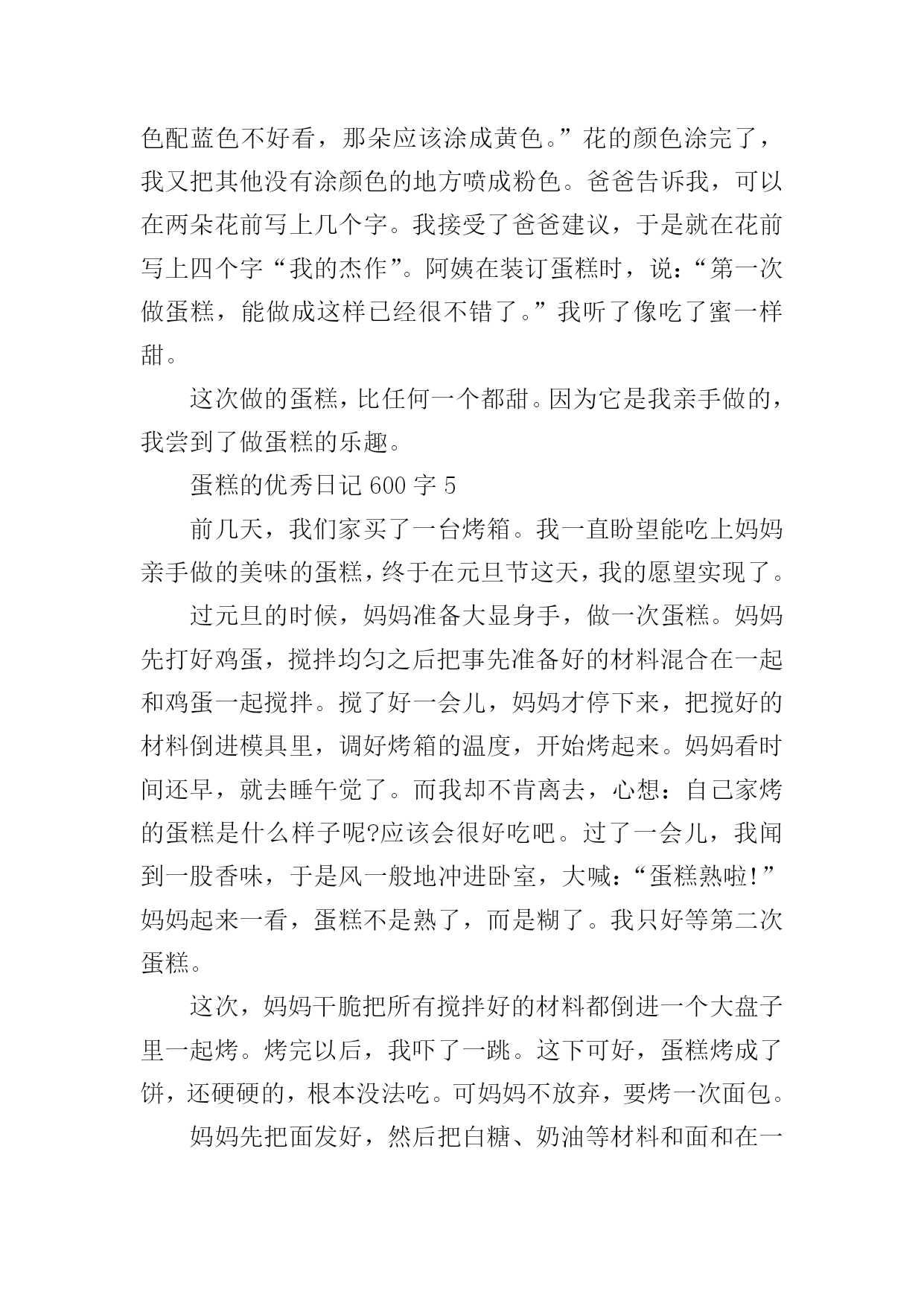 色配蓝色不好看，那朵应该涂成黄色。”花的颜色涂完了，我又把其他没有涂颜色的地方喷成粉色。爸爸告诉我，可以在两朵花前写上几个字。我接受了爸爸建议，于是就在花前写上四个字“我的杰作”。阿姨在装订蛋糕时，说：“第一次做蛋糕，能做成这样已经很不错了。”我听了像吃了蜜一样甜。

这次做的蛋糕，比任何一个都甜。因为它是我亲手做的，我尝到了做蛋糕的乐趣。

蛋糕的优秀日记 600 字 5

前几天，我们家买了一台烤箱。我一直盼望能吃上妈妈亲手做的美味的蛋糕，终于在元旦节这天，我的愿望实现了。

过元旦的时候，妈妈准备大显身手，做一次蛋糕。妈妈先打好鸡蛋，搅拌均匀之后把事先准备好的材料混合在一起和鸡蛋一起搅拌。搅了好一会儿，妈妈才停下来，把搅好的材料倒进模具里，调好烤箱的温度，开始烤起来。妈妈看时间还早，就去睡午觉了。而我却不肯离去，心想：自己家烤的蛋糕是什么样子呢?应该会很好吃吧。过了一会儿，我闻到一股香味，于是风一般地冲进卧室，大喊：“蛋糕熟啦!”妈妈起来一看，蛋糕不是熟了，而是糊了。我只好等第二次蛋糕。

这次，妈妈干脆把所有搅拌好的材料都倒进一个大盘子里一起烤。烤完以后，我吓了一跳。这下可好，蛋糕烤成了饼，还硬硬的，根本没法吃。可妈妈不放弃，要烤一次面包。

妈妈先把面发好，然后把白糖、奶油等材料和面和在一